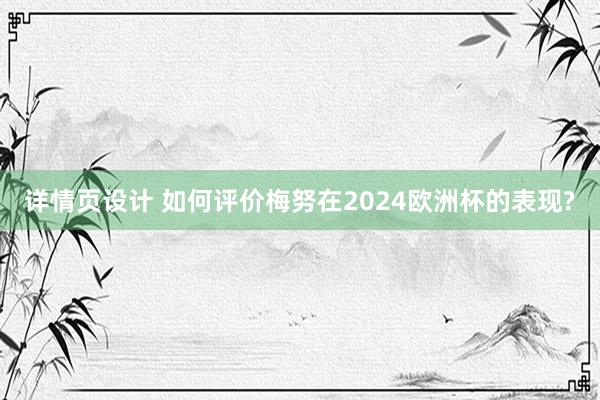 详情页设计 如何评价梅努在2024欧洲杯的表现?